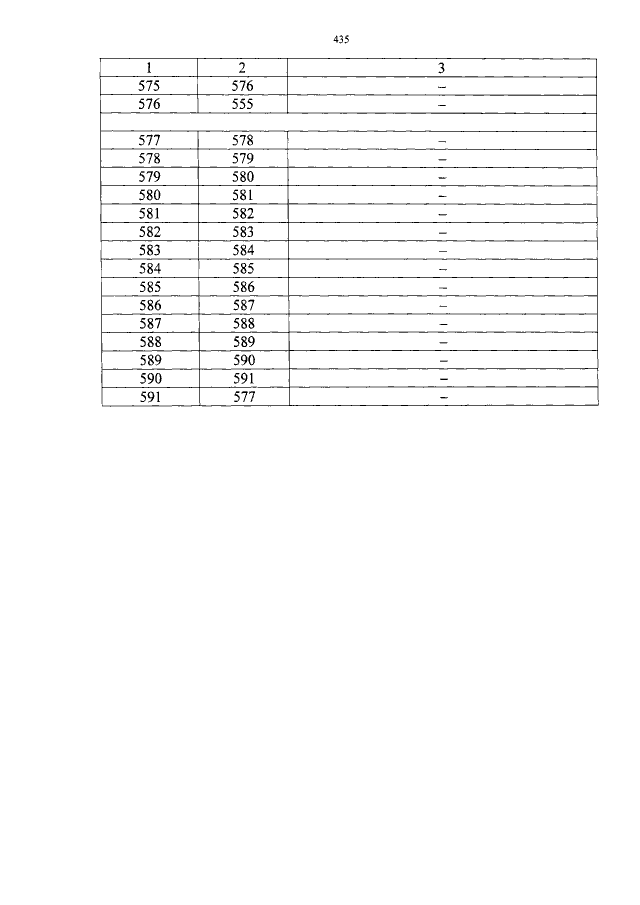 435

| 1 | 2 | 3 |
|---|---|---|
| 575 | 576 | – |
| 576 | 555 | – |
| | | |
| 577 | 578 | – |
| 578 | 579 | – |
| 579 | 580 | – |
| 580 | 581 | – |
| 581 | 582 | – |
| 582 | 583 | – |
| 583 | 584 | – |
| 584 | 585 | – |
| 585 | 586 | – |
| 586 | 587 | – |
| 587 | 588 | – |
| 588 | 589 | – |
| 589 | 590 | – |
| 590 | 591 | – |
| 591 | 577 | – |